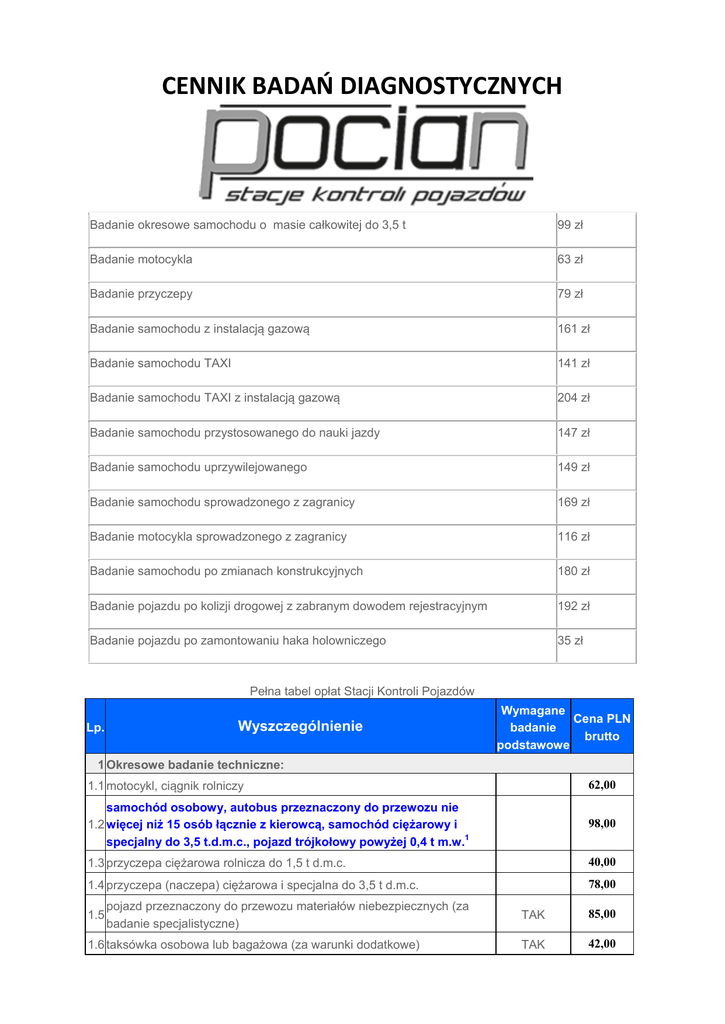 CENNIK BADAŃ DIAGNOSTYCZNYCH

pocian
stacje kontroli pojazdów

| | |
|---|---|
| Badanie okresowe samochodu o masie całkowitej do 3,5 t | 99 zł |
| Badanie motocykla | 63 zł |
| Badanie przyczepy | 79 zł |
| Badanie samochodu z instalacją gazową | 161 zł |
| Badanie samochodu TAXI | 141 zł |
| Badanie samochodu TAXI z instalacją gazową | 204 zł |
| Badanie samochodu przystosowanego do nauki jazdy | 147 zł |
| Badanie samochodu uprzywilejowanego | 149 zł |
| Badanie samochodu sprowadzonego z zagranicy | 169 zł |
| Badanie motocykla sprowadzonego z zagranicy | 116 zł |
| Badanie samochodu po zmianach konstrukcyjnych | 180 zł |
| Badanie pojazdu po kolizji drogowej z zabranym dowodem rejestracyjnym | 192 zł |
| Badanie pojazdu po zamontowaniu haka holowniczego | 35 zł |

Pełna tabel opłat Stacji Kontroli Pojazdów

| Lp. | Wyszczególnienie | Wymagane badanie podstawowe | Cena PLN brutto |
|---|---|---|---|
| 1 | Okresowe badanie techniczne: | | |
| 1.1 | motocykl, ciągnik rolniczy | | 62,00 |
| 1.2 | samochód osobowy, autobus przeznaczony do przewozu nie więcej niż 15 osób łącznie z kierowcą, samochód ciężarowy i specjalny do 3,5 t.d.m.c., pojazd trójkołowy powyżej 0,4 t m.w.$^1$ | | 98,00 |
| 1.3 | przyczepa ciężarowa rolnicza do 1,5 t d.m.c. | | 40,00 |
| 1.4 | przyczepa (naczepa) ciężarowa i specjalna do 3,5 t d.m.c. | | 78,00 |
| 1.5 | pojazd przeznaczony do przewozu materiałów niebezpiecznych (za badanie specjalistyczne) | TAK | 85,00 |
| 1.6 | taksówka osobowa lub bagażowa (za warunki dodatkowe) | TAK | 42,00 |